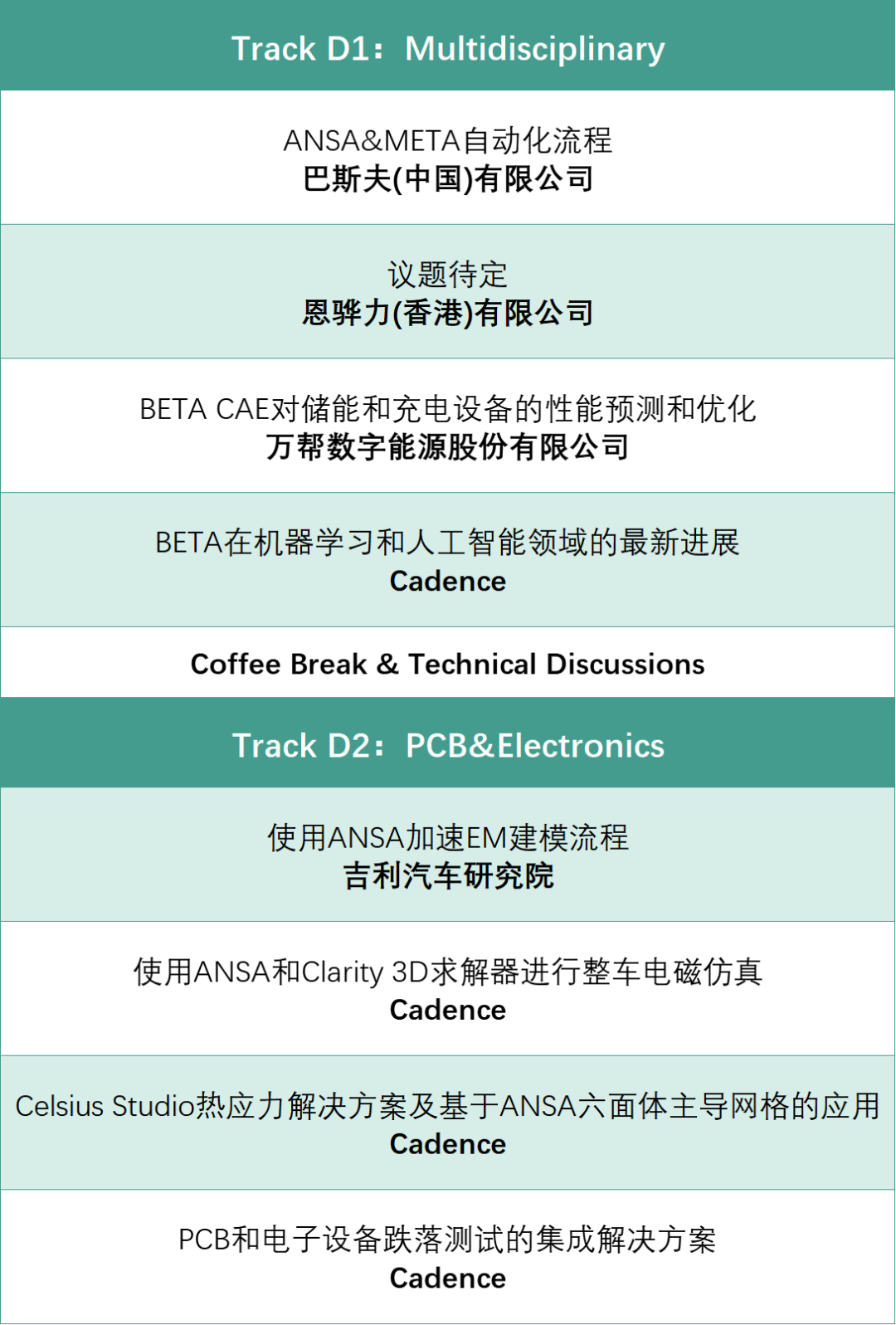 Track D1：Multidisciplinary

ANSA&META自动化流程
巴斯夫(中国)有限公司

议题待定
恩骅力(香港)有限公司

BETA CAE对储能和充电设备的性能预测和优化
万帮数字能源股份有限公司

BETA在机器学习和人工智能领域的最新进展
Cadence

Coffee Break & Technical Discussions

Track D2：PCB&Electronics

使用ANSA加速EM建模流程
吉利汽车研究院

使用ANSA和Clarity 3D求解器进行整车电磁仿真
Cadence

Celsius Studio热应力解决方案及基于ANSA六面体主导网格的应用
Cadence

PCB和电子设备跌落测试的集成解决方案
Cadence